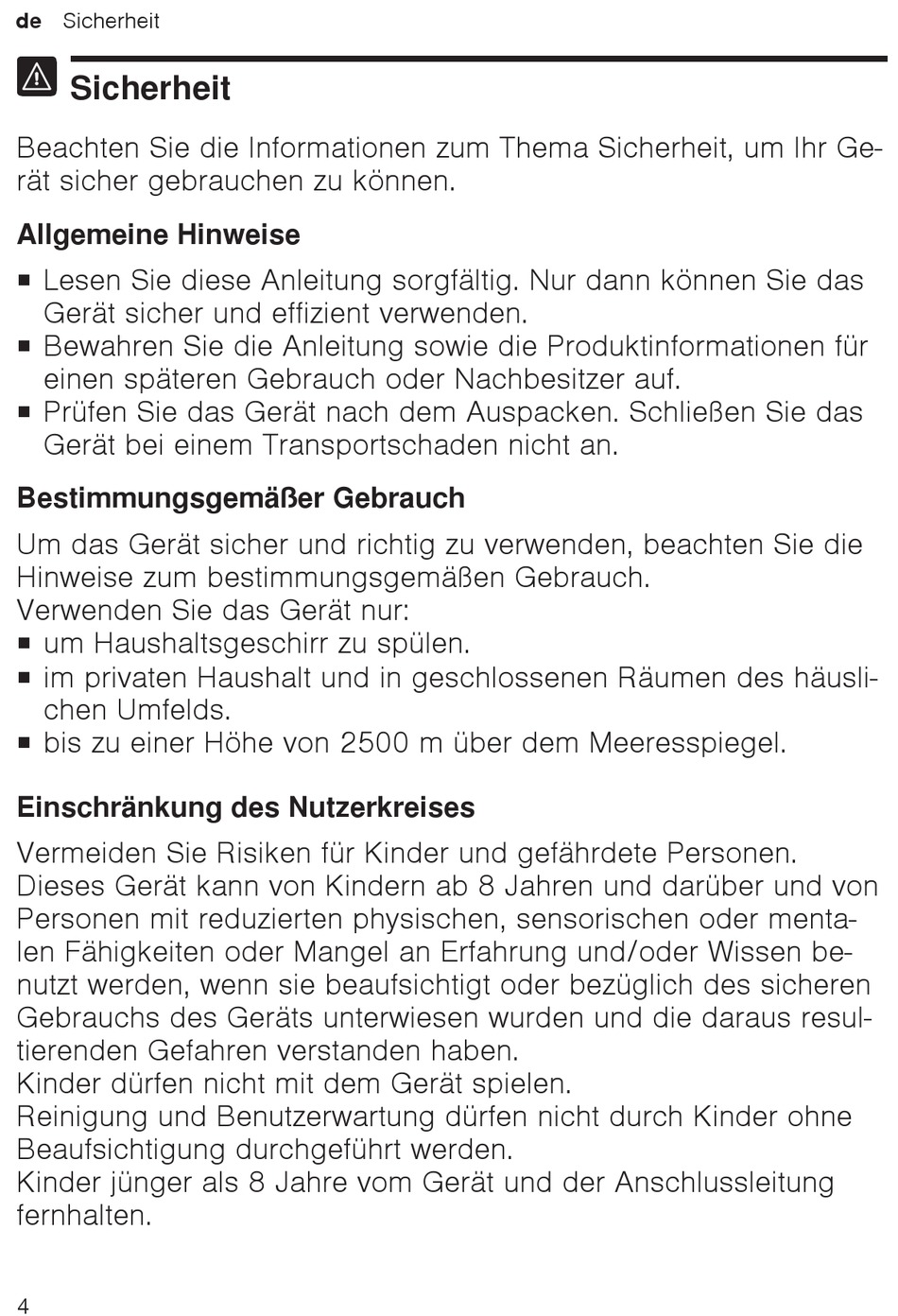 de Sicherheit

Sicherheit

Beachten Sie die Informationen zum Thema Sicherheit, um Ihr Gerät sicher gebrauchen zu können.

Allgemeine Hinweise

■ Lesen Sie diese Anleitung sorgfältig. Nur dann können Sie das Gerät sicher und effizient verwenden.
■ Bewahren Sie die Anleitung sowie die Produktinformationen für einen späteren Gebrauch oder Nachbesitzer auf.
■ Prüfen Sie das Gerät nach dem Auspacken. Schließen Sie das Gerät bei einem Transportschaden nicht an.

Bestimmungsgemäßer Gebrauch

Um das Gerät sicher und richtig zu verwenden, beachten Sie die Hinweise zum bestimmungsgemäßen Gebrauch.
Verwenden Sie das Gerät nur:
■ um Haushaltsgeschirr zu spülen.
■ im privaten Haushalt und in geschlossenen Räumen des häuslichen Umfelds.
■ bis zu einer Höhe von 2500 m über dem Meeresspiegel.

Einschränkung des Nutzerkreises

Vermeiden Sie Risiken für Kinder und gefährdete Personen.
Dieses Gerät kann von Kindern ab 8 Jahren und darüber und von Personen mit reduzierten physischen, sensorischen oder mentalen Fähigkeiten oder Mangel an Erfahrung und/oder Wissen benutzt werden, wenn sie beaufsichtigt oder bezüglich des sicheren Gebrauchs des Geräts unterwiesen wurden und die daraus resultierenden Gefahren verstanden haben.
Kinder dürfen nicht mit dem Gerät spielen.
Reinigung und Benutzerwartung dürfen nicht durch Kinder ohne Beaufsichtigung durchgeführt werden.
Kinder jünger als 8 Jahre vom Gerät und der Anschlussleitung fernhalten.

4